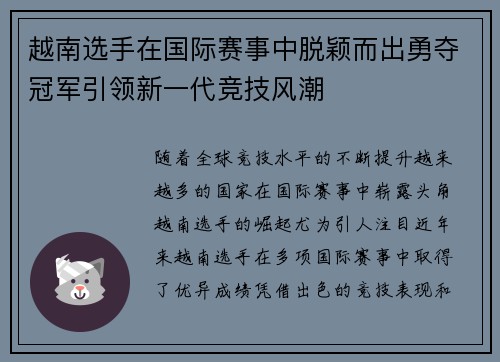 越南选手在国际赛事中脱颖而出勇夺冠军引领新一代竞技风潮

随着全球竞技水平的不断提升越来越多的国家在国际赛事中崭露头角越南选手的崛起尤为引人注目近年来越南选手在多项国际赛事中取得了优异成绩凭借出色的竞技表现和